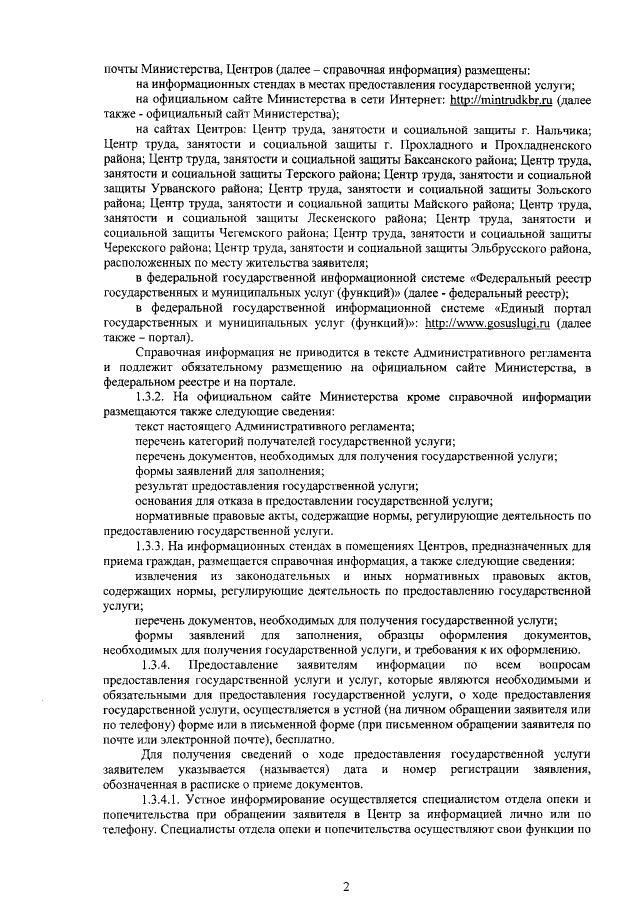 почты Министерства, Центров (далее – справочная информация) размещены:

на информационных стендах в местах предоставления государственной услуги;

на официальном сайте Министерства в сети Интернет: http://mintrudkbr.ru (далее также - официальный сайт Министерства);

на сайтах Центров: Центр труда, занятости и социальной защиты г. Нальчика; Центр труда, занятости и социальной защиты г. Прохладного и Прохладненского района; Центр труда, занятости и социальной защиты Баксанского района; Центр труда, занятости и социальной защиты Терского района; Центр труда, занятости и социальной защиты Урванского района; Центр труда, занятости и социальной защиты Зольского района; Центр труда, занятости и социальной защиты Майского района; Центр труда, занятости и социальной защиты Лескенского района; Центр труда, занятости и социальной защиты Чегемского района; Центр труда, занятости и социальной защиты Черекского района; Центр труда, занятости и социальной защиты Эльбрусского района, расположенных по месту жительства заявителя;

в федеральной государственной информационной системе «Федеральный реестр государственных и муниципальных услуг (функций)» (далее - федеральный реестр);

в федеральной государственной информационной системе «Единый портал государственных и муниципальных услуг (функций)»: http://www.gosuslugi.ru (далее также – портал).

Справочная информация не приводится в тексте Административного регламента и подлежит обязательному размещению на официальном сайте Министерства, в федеральном реестре и на портале.

1.3.2. На официальном сайте Министерства кроме справочной информации размещаются также следующие сведения:

текст настоящего Административного регламента;

перечень категорий получателей государственной услуги;

перечень документов, необходимых для получения государственной услуги;

формы заявлений для заполнения;

результат предоставления государственной услуги;

основания для отказа в предоставлении государственной услуги;

нормативные правовые акты, содержащие нормы, регулирующие деятельность по предоставлению государственной услуги.

1.3.3. На информационных стендах в помещениях Центров, предназначенных для приема граждан, размещается справочная информация, а также следующие сведения:

извлечения из законодательных и иных нормативных правовых актов, содержащих нормы, регулирующие деятельность по предоставлению государственной услуги;

перечень документов, необходимых для получения государственной услуги;

формы заявлений для заполнения, образцы оформления документов, необходимых для получения государственной услуги, и требования к их оформлению.

1.3.4. Предоставление заявителям информации по всем вопросам предоставления государственной услуги и услуг, которые являются необходимыми и обязательными для предоставления государственной услуги, о ходе предоставления государственной услуги, осуществляется в устной (на личном обращении заявителя или по телефону) форме или в письменной форме (при письменном обращении заявителя по почте или электронной почте), бесплатно.

Для получения сведений о ходе предоставления государственной услуги заявителем указывается (называется) дата и номер регистрации заявления, обозначенная в расписке о приеме документов.

1.3.4.1. Устное информирование осуществляется специалистом отдела опеки и попечительства при обращении заявителя в Центр за информацией лично или по телефону. Специалисты отдела опеки и попечительства осуществляют свои функции по

2